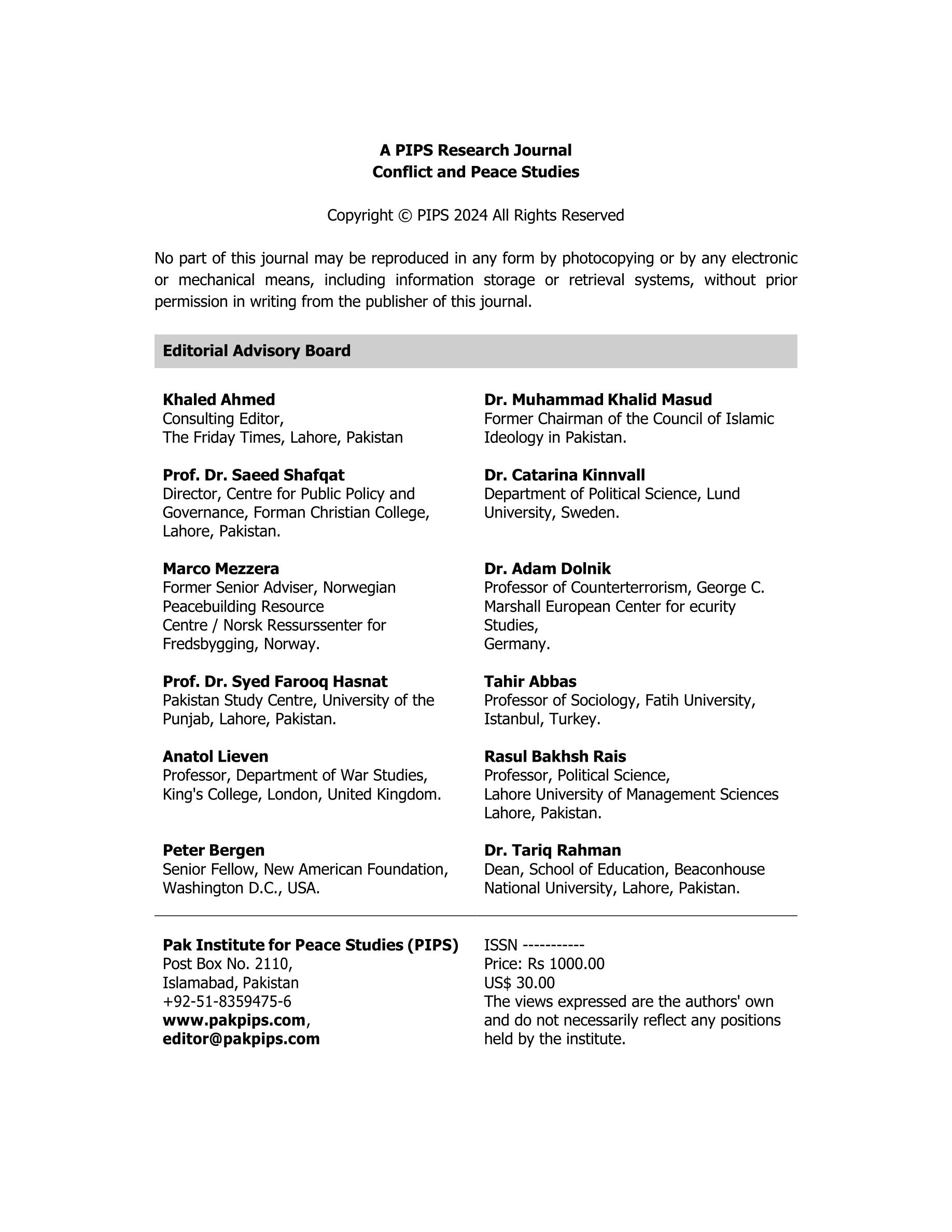 A PIPS Research Journal
Conflict and Peace Studies

Copyright © PIPS 2024 All Rights Reserved

No part of this journal may be reproduced in any form by photocopying or by any electronic or mechanical means, including information storage or retrieval systems, without prior permission in writing from the publisher of this journal.

Editorial Advisory Board

Khaled Ahmed
Consulting Editor,
The Friday Times, Lahore, Pakistan

Prof. Dr. Saeed Shafqat
Director, Centre for Public Policy and Governance, Forman Christian College, Lahore, Pakistan.

Marco Mezzera
Former Senior Adviser, Norwegian Peacebuilding Resource Centre / Norsk Ressurssenter for Fredsbygging, Norway.

Prof. Dr. Syed Farooq Hasnat
Pakistan Study Centre, University of the Punjab, Lahore, Pakistan.

Anatol Lieven
Professor, Department of War Studies, King's College, London, United Kingdom.

Peter Bergen
Senior Fellow, New American Foundation, Washington D.C., USA.

Dr. Muhammad Khalid Masud
Former Chairman of the Council of Islamic Ideology in Pakistan.

Dr. Catarina Kinnvall
Department of Political Science, Lund University, Sweden.

Dr. Adam Dolnik
Professor of Counterterrorism, George C. Marshall European Center for ecurity Studies,
Germany.

Tahir Abbas
Professor of Sociology, Fatih University, Istanbul, Turkey.

Rasul Bakhsh Rais
Professor, Political Science,
Lahore University of Management Sciences
Lahore, Pakistan.

Dr. Tariq Rahman
Dean, School of Education, Beaconhouse National University, Lahore, Pakistan.

Pak Institute for Peace Studies (PIPS)
Post Box No. 2110,
Islamabad, Pakistan
+92-51-8359475-6
www.pakpips.com,
editor@pakpips.com

ISSN -----------
Price: Rs 1000.00
US$ 30.00
The views expressed are the authors' own and do not necessarily reflect any positions held by the institute.